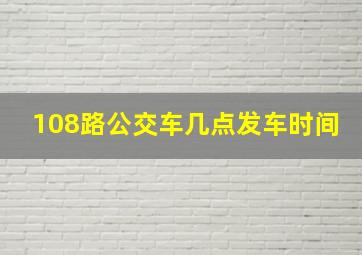 108路公交车几点发车时间